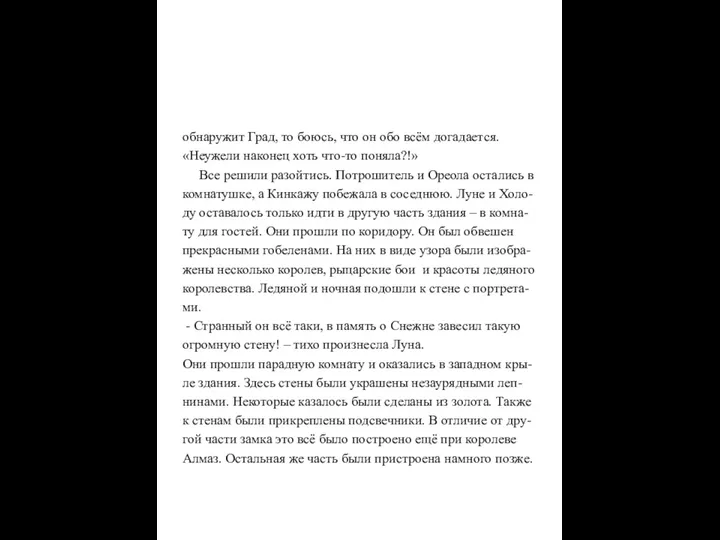 обнаружит Град, то боюсь, что он обо всём догадается. «Неужели наконец хоть что-то поняла?!»

Все решили разойтись. Потрошитель и Ореола остались в комнатушке, а Кинкажу побежала в соседнюю. Луне и Холоду оставалось только идти в другую часть здания – в комнату для гостей. Они прошли по коридору. Он был обвешен прекрасными гобеленами. На них в виде узора были изображены несколько королев, рыцарские бои и красоты ледяного королевства. Ледяной и ночная подошли к стене с портретами.

- Странный он всё таки, в память о Снежне завесил такую огромную стену! – тихо произнесла Луна.

Они прошли парадную комнату и оказались в западном крыле здания. Здесь стены были украшены незаурядными лепнинами. Некоторые казалось были сделаны из золота. Также к стенам были прикреплены подсвечники. В отличие от другой части замка это всё было построено ещё при королеве Алмаз. Остальная же часть были пристроена намного позже.